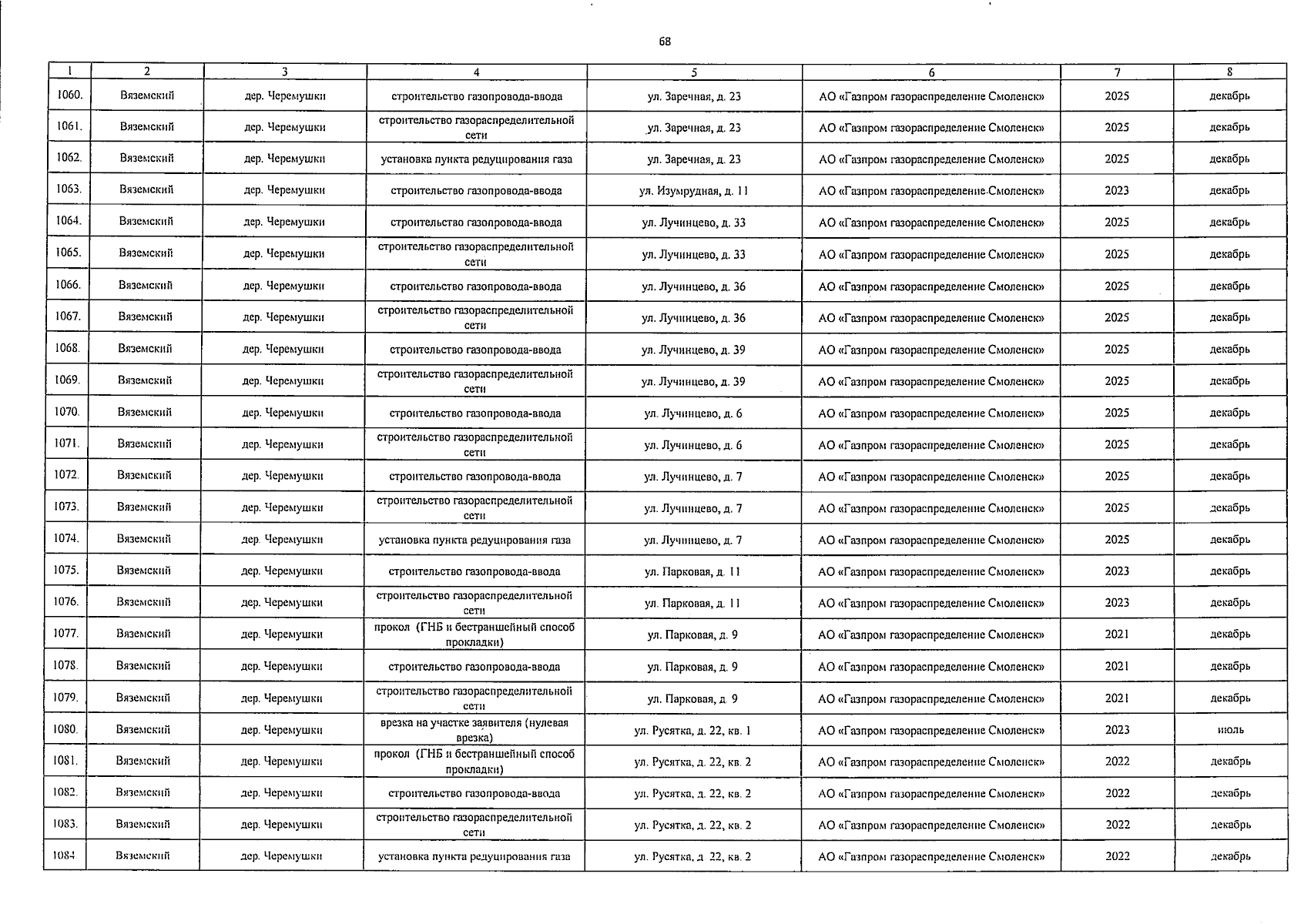 68

| 1 | 2 | 3 | 4 | 5 | 6 | 7 | 8 |
|---|---|---|---|---|---|---|---|
| 1060. | Вяземский | дер. Черемушки | строительство газопровода-ввода | ул. Заречная, д. 23 | АО «Газпром газораспределение Смоленск» | 2025 | декабрь |
| 1061. | Вяземский | дер. Черемушки | строительство газораспределительной сети | ул. Заречная, д. 23 | АО «Газпром газораспределение Смоленск» | 2025 | декабрь |
| 1062. | Вяземский | дер. Черемушки | установка пункта редуцирования газа | ул. Заречная, д. 23 | АО «Газпром газораспределение Смоленск» | 2025 | декабрь |
| 1063. | Вяземский | дер. Черемушки | строительство газопровода-ввода | ул. Изумрудная, д. 11 | АО «Газпром газораспределение Смоленск» | 2023 | декабрь |
| 1064. | Вяземский | дер. Черемушки | строительство газопровода-ввода | ул. Лучинцево, д. 33 | АО «Газпром газораспределение Смоленск» | 2025 | декабрь |
| 1065. | Вяземский | дер. Черемушки | строительство газораспределительной сети | ул. Лучинцево, д. 33 | АО «Газпром газораспределение Смоленск» | 2025 | декабрь |
| 1066. | Вяземский | дер. Черемушки | строительство газопровода-ввода | ул. Лучинцево, д. 36 | АО «Газпром газораспределение Смоленск» | 2025 | декабрь |
| 1067. | Вяземский | дер. Черемушки | строительство газораспределительной сети | ул. Лучинцево, д. 36 | АО «Газпром газораспределение Смоленск» | 2025 | декабрь |
| 1068. | Вяземский | дер. Черемушки | строительство газопровода-ввода | ул. Лучинцево, д. 39 | АО «Газпром газораспределение Смоленск» | 2025 | декабрь |
| 1069. | Вяземский | дер. Черемушки | строительство газораспределительной сети | ул. Лучинцево, д. 39 | АО «Газпром газораспределение Смоленск» | 2025 | декабрь |
| 1070. | Вяземский | дер. Черемушки | строительство газопровода-ввода | ул. Лучинцево, д. 6 | АО «Газпром газораспределение Смоленск» | 2025 | декабрь |
| 1071. | Вяземский | дер. Черемушки | строительство газораспределительной сети | ул. Лучинцево, д. 6 | АО «Газпром газораспределение Смоленск» | 2025 | декабрь |
| 1072. | Вяземский | дер. Черемушки | строительство газопровода-ввода | ул. Лучинцево, д. 7 | АО «Газпром газораспределение Смоленск» | 2025 | декабрь |
| 1073. | Вяземский | дер. Черемушки | строительство газораспределительной сети | ул. Лучинцево, д. 7 | АО «Газпром газораспределение Смоленск» | 2025 | декабрь |
| 1074. | Вяземский | дер. Черемушки | установка пункта редуцирования газа | ул. Лучинцево, д. 7 | АО «Газпром газораспределение Смоленск» | 2025 | декабрь |
| 1075. | Вяземский | дер. Черемушки | строительство газопровода-ввода | ул. Парковая, д. 11 | АО «Газпром газораспределение Смоленск» | 2023 | декабрь |
| 1076. | Вяземский | дер. Черемушки | строительство газораспределительной сети | ул. Парковая, д. 11 | АО «Газпром газораспределение Смоленск» | 2023 | декабрь |
| 1077. | Вяземский | дер. Черемушки | прокол (ГНБ и бестраншейный способ прокладки) | ул. Парковая, д. 9 | АО «Газпром газораспределение Смоленск» | 2021 | декабрь |
| 1078. | Вяземский | дер. Черемушки | строительство газопровода-ввода | ул. Парковая, д. 9 | АО «Газпром газораспределение Смоленск» | 2021 | декабрь |
| 1079. | Вяземский | дер. Черемушки | строительство газораспределительной сети | ул. Парковая, д. 9 | АО «Газпром газораспределение Смоленск» | 2021 | декабрь |
| 1080. | Вяземский | дер. Черемушки | врезка на участке заявителя (нулевая врезка) | ул. Русятка, д. 22, кв. 1 | АО «Газпром газораспределение Смоленск» | 2023 | июль |
| 1081. | Вяземский | дер. Черемушки | прокол (ГНБ и бестраншейный способ прокладки) | ул. Русятка, д. 22, кв. 2 | АО «Газпром газораспределение Смоленск» | 2022 | декабрь |
| 1082. | Вяземский | дер. Черемушки | строительство газопровода-ввода | ул. Русятка, д. 22, кв. 2 | АО «Газпром газораспределение Смоленск» | 2022 | декабрь |
| 1083. | Вяземский | дер. Черемушки | строительство газораспределительной сети | ул. Русятка, д. 22, кв. 2 | АО «Газпром газораспределение Смоленск» | 2022 | декабрь |
| 1084 | Вяземский | дер. Черемушки | установка пункта редуцирования газа | ул. Русятка, д 22, кв. 2 | АО «Газпром газораспределение Смоленск» | 2022 | декабрь |